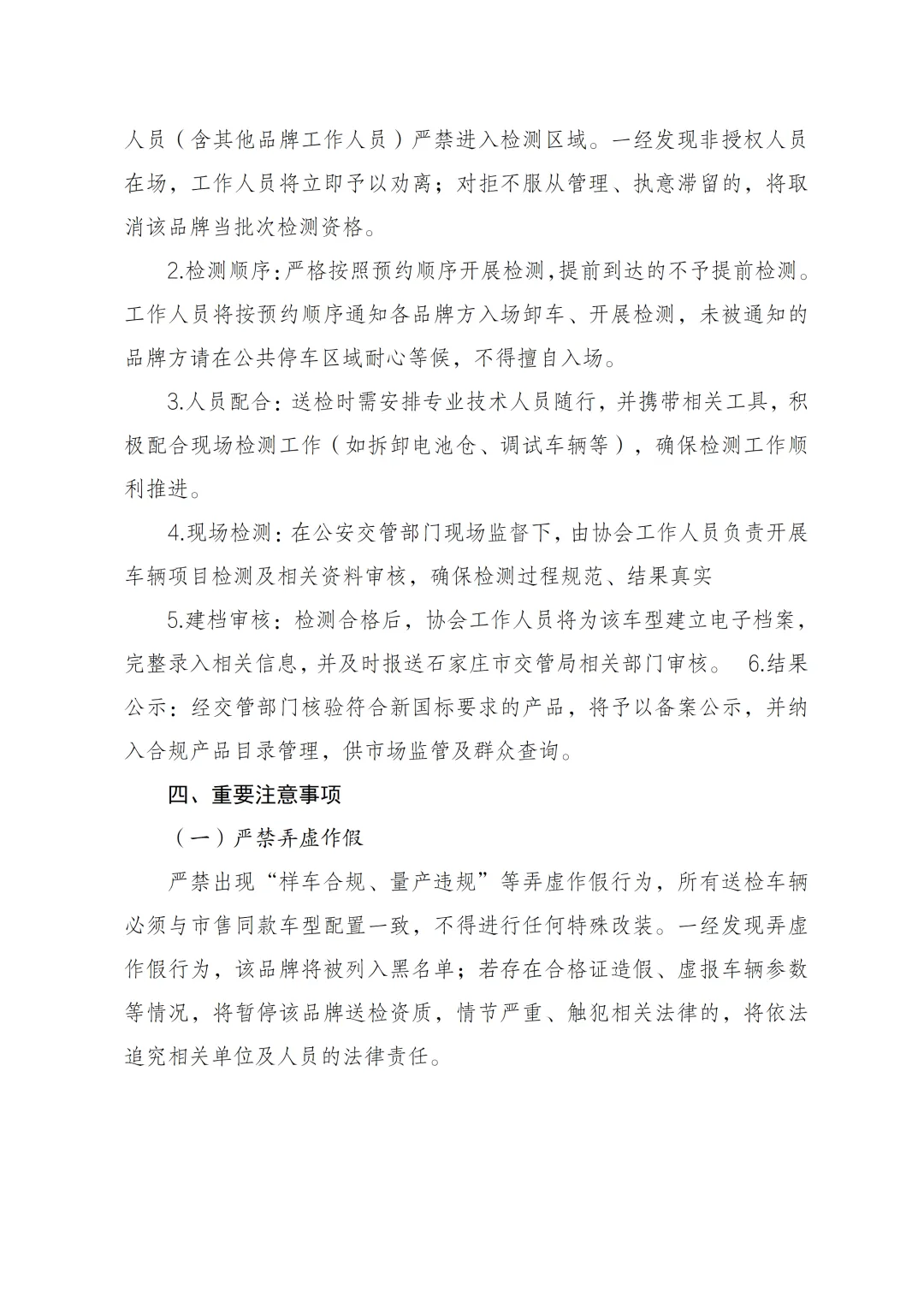 人员（含其他品牌工作人员）严禁进入检测区域。一经发现非授权人员在场，工作人员将立即予以劝离；对拒不服从管理、执意滞留的，将取消该品牌当批次检测资格。

2.检测顺序：严格按照预约顺序开展检测，提前到达的不予提前检测。工作人员将按预约顺序通知各品牌方入场卸车、开展检测，未被通知的品牌方请在公共停车区域耐心等候，不得擅自入场。

3.人员配合：送检时需安排专业技术人员随行，并携带相关工具，积极配合现场检测工作（如拆卸电池仓、调试车辆等），确保检测工作顺利推进。

4.现场检测：在公安交管部门现场监督下，由协会工作人员负责开展车辆项目检测及相关资料审核，确保检测过程规范、结果真实

5.建档审核：检测合格后，协会工作人员将为该车型建立电子档案，完整录入相关信息，并及时报送石家庄市交管局相关部门审核。 6.结果公示：经交管部门核验符合新国标要求的产品，将予以备案公示，并纳入合规产品目录管理，供市场监管及群众查询。

四、重要注意事项

（一）严禁弄虚作假

严禁出现“样车合规、量产违规”等弄虚作假行为，所有送检车辆必须与市售同款车型配置一致，不得进行任何特殊改装。一经发现弄虚作假行为，该品牌将被列入黑名单；若存在合格证造假、虚报车辆参数等情况，将暂停该品牌送检资质，情节严重、触犯相关法律的，将依法追究相关单位及人员的法律责任。